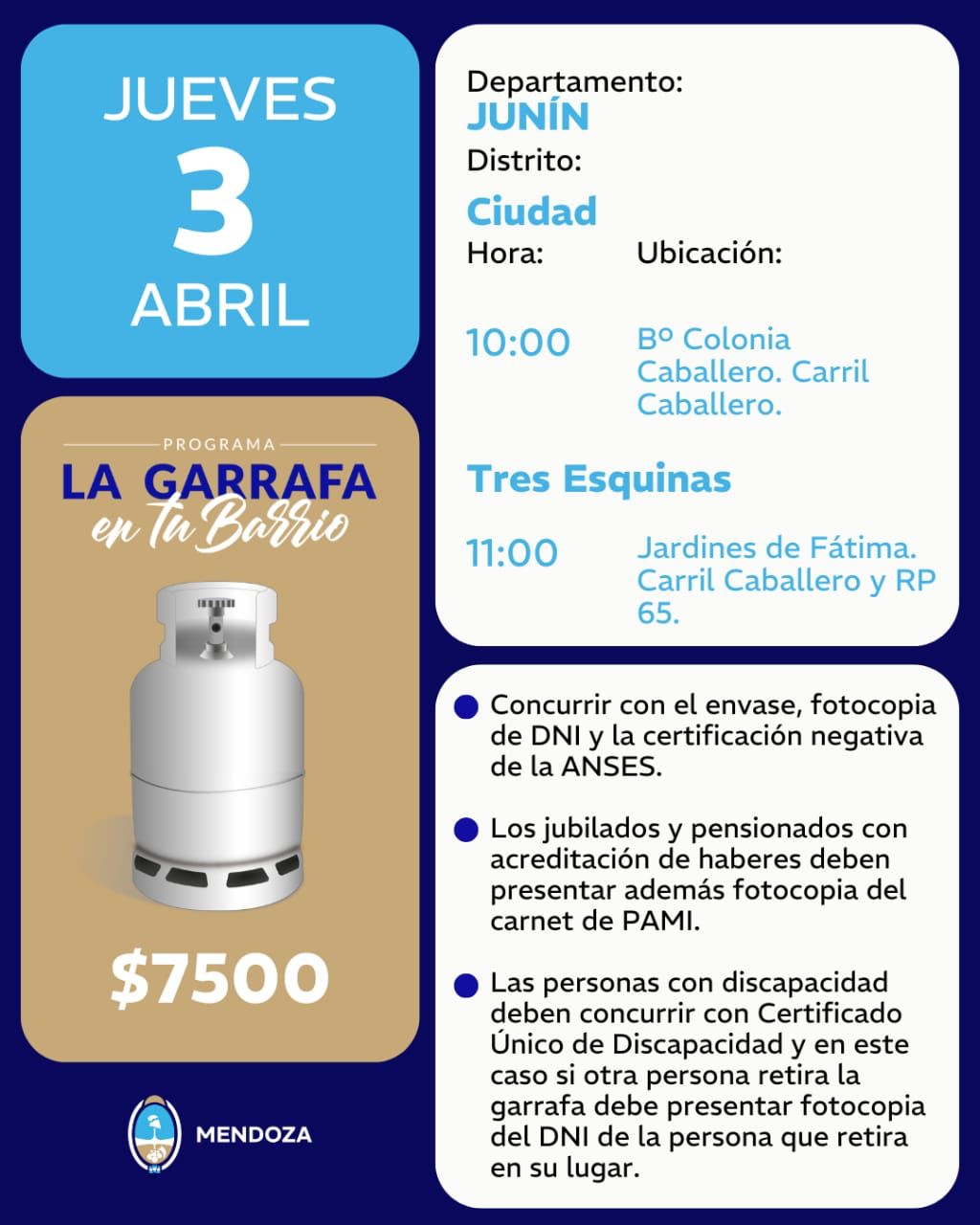 JUEVES
3
ABRIL

PROGRAMA
LA GARRAFA
en tu Barrio

$7500

MENDOZA

Departamento:
JUNÍN
Distrito:
Ciudad
Hora:
Ubicación:

10:00
Bº Colonia Caballero. Carril Caballero.

Tres Esquinas

11:00
Jardines de Fátima. Carril Caballero y RP 65.

Concurrir con el envase, fotocopia de DNI y la certificación negativa de la ANSES.

Los jubilados y pensionados con acreditación de haberes deben presentar además fotocopia del carnet de PAMI.

Las personas con discapacidad deben concurrir con Certificado Único de Discapacidad y en este caso si otra persona retira la garrafa debe presentar fotocopia del DNI de la persona que retira en su lugar.